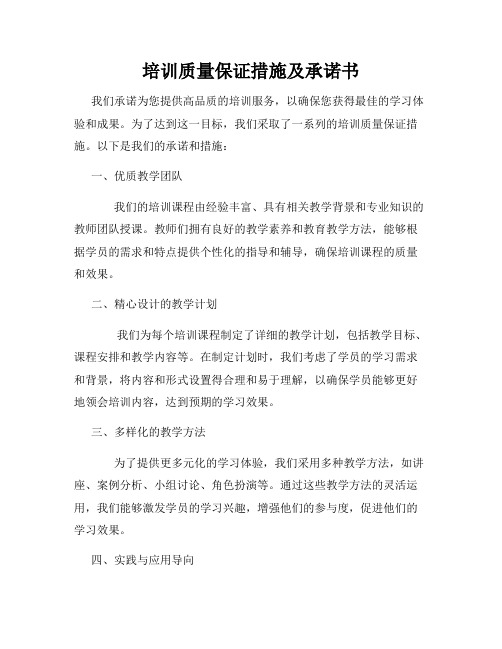 培训质量保证措施及承诺书

我们承诺为您提供高品质的培训服务，以确保您获得最佳的学习体验和成果。为了达到这一目标，我们采取了一系列的培训质量保证措施。以下是我们的承诺和措施：

一、优质教学团队

我们的培训课程由经验丰富、具有相关教学背景和专业知识的教师团队授课。教师们拥有良好的教学素养和教育教学方法，能够根据学员的需求和特点提供个性化的指导和辅导，确保培训课程的质量和效果。

二、精心设计的教学计划

我们为每个培训课程制定了详细的教学计划，包括教学目标、课程安排和教学内容等。在制定计划时，我们考虑了学员的学习需求和背景，将内容和形式设置得合理和易于理解，以确保学员能够更好地领会培训内容，达到预期的学习效果。

三、多样化的教学方法

为了提供更多元化的学习体验，我们采用多种教学方法，如讲座、案例分析、小组讨论、角色扮演等。通过这些教学方法的灵活运用，我们能够激发学员的学习兴趣，增强他们的参与度，促进他们的学习效果。

四、实践与应用导向